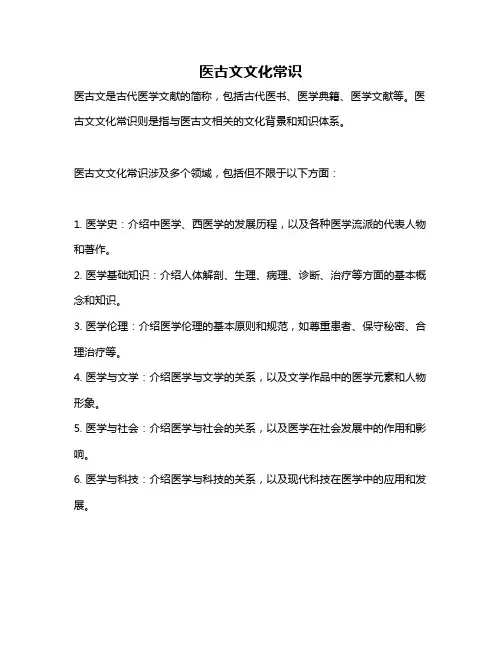 医古文文化常识

医古文是古代医学文献的简称，包括古代医书、医学典籍、医学文献等。医古文文化常识则是指与医古文相关的文化背景和知识体系。

医古文文化常识涉及多个领域，包括但不限于以下方面：

1. 医学史：介绍中医学、西医学的发展历程，以及各种医学流派的代表人物和著作。
2. 医学基础知识：介绍人体解剖、生理、病理、诊断、治疗等方面的基本概念和知识。
3. 医学伦理：介绍医学伦理的基本原则和规范，如尊重患者、保守秘密、合理治疗等。
4. 医学与文学：介绍医学与文学的关系，以及文学作品中的医学元素和人物形象。
5. 医学与社会：介绍医学与社会的关系，以及医学在社会发展中的作用和影响。
6. 医学与科技：介绍医学与科技的关系，以及现代科技在医学中的应用和发展。